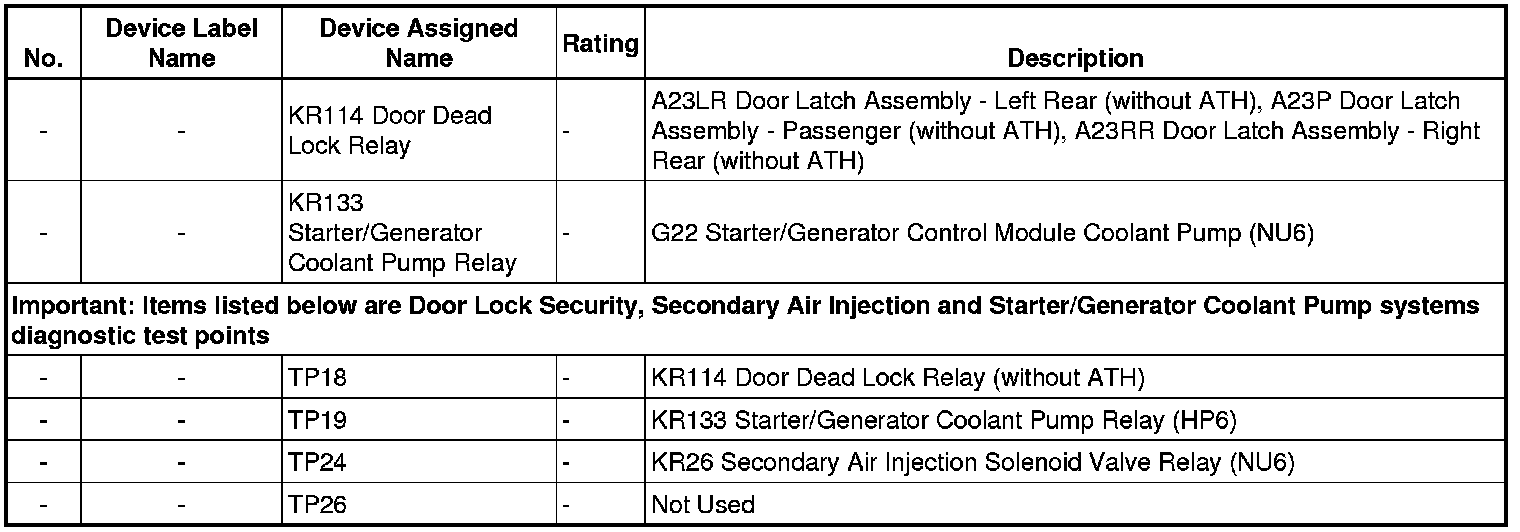 | No. | Device Label Name | Device Assigned Name | Rating | Description |
|---|---|---|---|---|
| - | - | KR114 Door Dead Lock Relay | - | A23LR Door Latch Assembly - Left Rear (without ATH), A23P Door Latch Assembly - Passenger (without ATH), A23RR Door Latch Assembly - Right Rear (without ATH) |
| - | - | KR133 Starter/Generator Coolant Pump Relay | - | G22 Starter/Generator Control Module Coolant Pump (NU6) |
| Important: Items listed below are Door Lock Security, Secondary Air Injection and Starter/Generator Coolant Pump systems diagnostic test points | | | | |
| - | - | TP18 | - | KR114 Door Dead Lock Relay (without ATH) |
| - | - | TP19 | - | KR133 Starter/Generator Coolant Pump Relay (HP6) |
| - | - | TP24 | - | KR26 Secondary Air Injection Solenoid Valve Relay (NU6) |
| - | - | TP26 | - | Not Used |